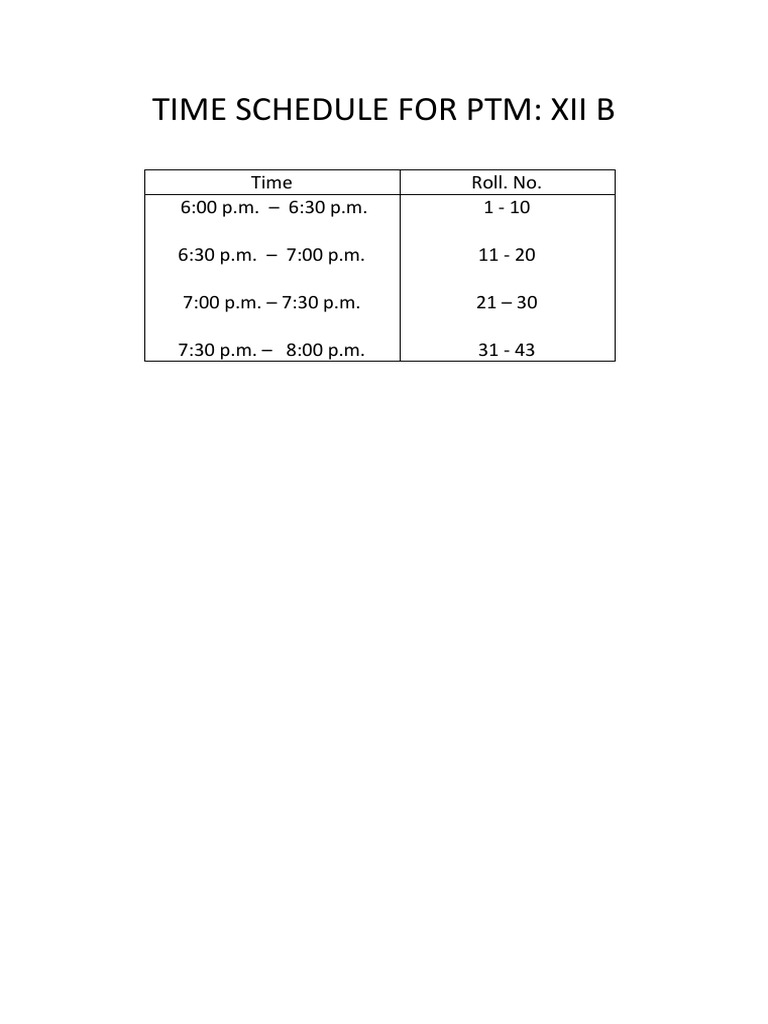 TIME SCHEDULE FOR PTM: XII B

| Time | Roll. No. |
|---|---|
| 6:00 p.m. – 6:30 p.m. | 1 - 10 |
| 6:30 p.m. – 7:00 p.m. | 11 - 20 |
| 7:00 p.m. – 7:30 p.m. | 21 – 30 |
| 7:30 p.m. – 8:00 p.m. | 31 - 43 |